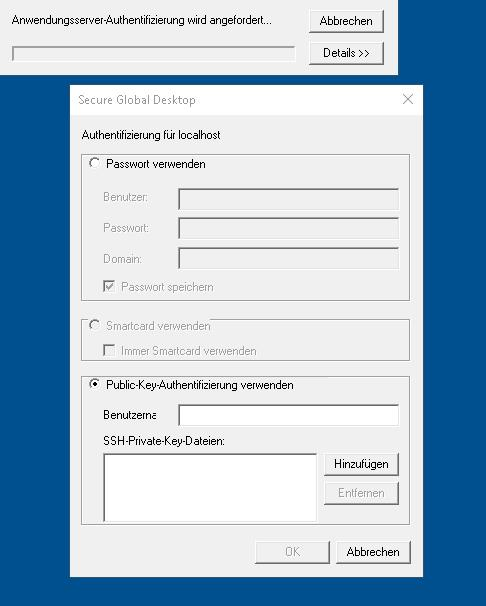 Anwendungsserver-Authentifizierung wird angefordert...

Abbrechen

Details >>

Secure Global Desktop

Authentifizierung für localhost

Passwort verwenden

Benutzer:

Passwort:

Domain:

Passwort speichern

Smartcard verwenden

Immer Smartcard verwenden

Public-Key-Authentifizierung verwenden

Benutzerna

SSH-Private-Key-Dateien:

Hinzufügen

Entfernen

OK

Abbrechen